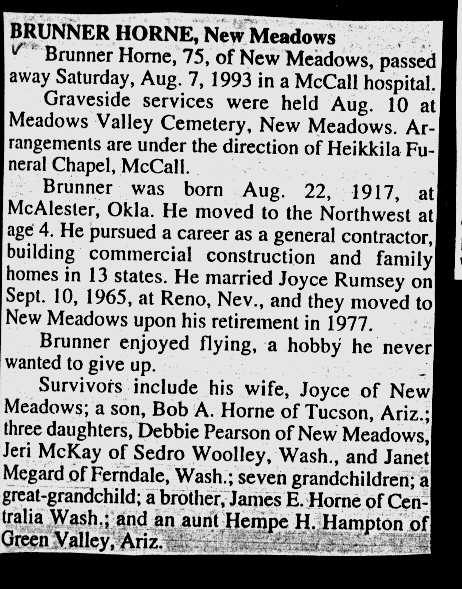 BRUNNER HORNE, New Meadows

Brunner Horne, 75, of New Meadows, passed away Saturday, Aug. 7, 1993 in a McCall hospital.

Graveside services were held Aug. 10 at Meadows Valley Cemetery, New Meadows. Arrangements are under the direction of Heikkila Funeral Chapel, McCall.

Brunner was born Aug. 22, 1917, at McAlester, Okla. He moved to the Northwest at age 4. He pursued a career as a general contractor, building commercial construction and family homes in 13 states. He married Joyce Rumsey on Sept. 10, 1965, at Reno, Nev., and they moved to New Meadows upon his retirement in 1977.

Brunner enjoyed flying, a hobby he never wanted to give up.

Survivors include his wife, Joyce of New Meadows; a son, Bob A. Horne of Tucson, Ariz.; three daughters, Debbie Pearson of New Meadows, Jeri McKay of Sedro Woolley, Wash., and Janet Megard of Ferndale, Wash.; seven grandchildren; a great-grandchild; a brother, James E. Horne of Centralia Wash.; and an aunt Hempe H. Hampton of Green Valley, Ariz.